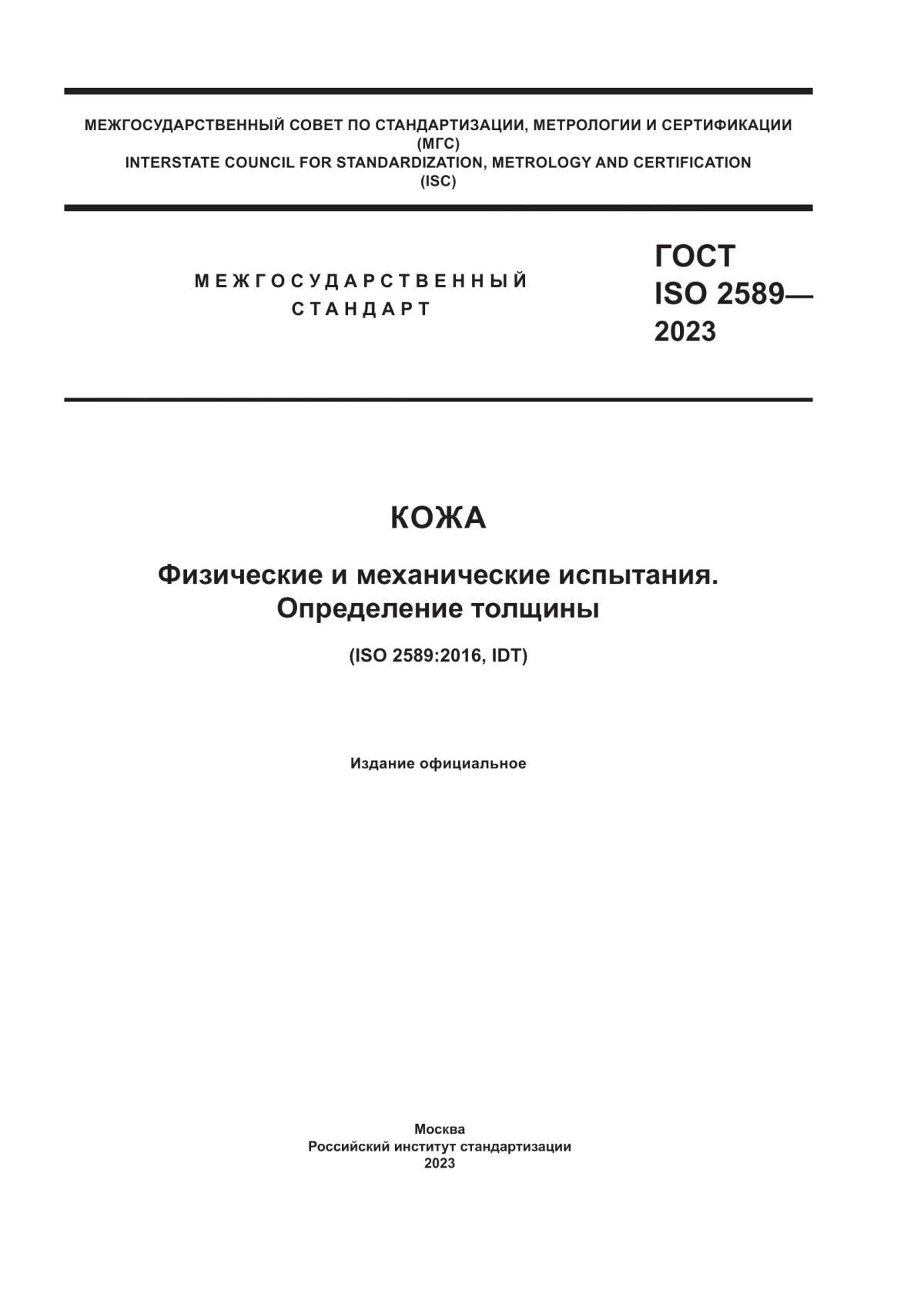 МЕЖГОСУДАРСТВЕННЫЙ СОВЕТ ПО СТАНДАРТИЗАЦИИ, МЕТРОЛОГИИ И СЕРТИФИКАЦИИ
(МГС)
INTERSTATE COUNCIL FOR STANDARDIZATION, METROLOGY AND CERTIFICATION
(ISC)

МЕЖГОСУДАРСТВЕННЫЙ
СТАНДАРТ

ГОСТ
ISO 2589—
2023

КОЖА

Физические и механические испытания.
Определение толщины

(ISO 2589:2016, IDT)

Издание официальное

Москва
Российский институт стандартизации
2023